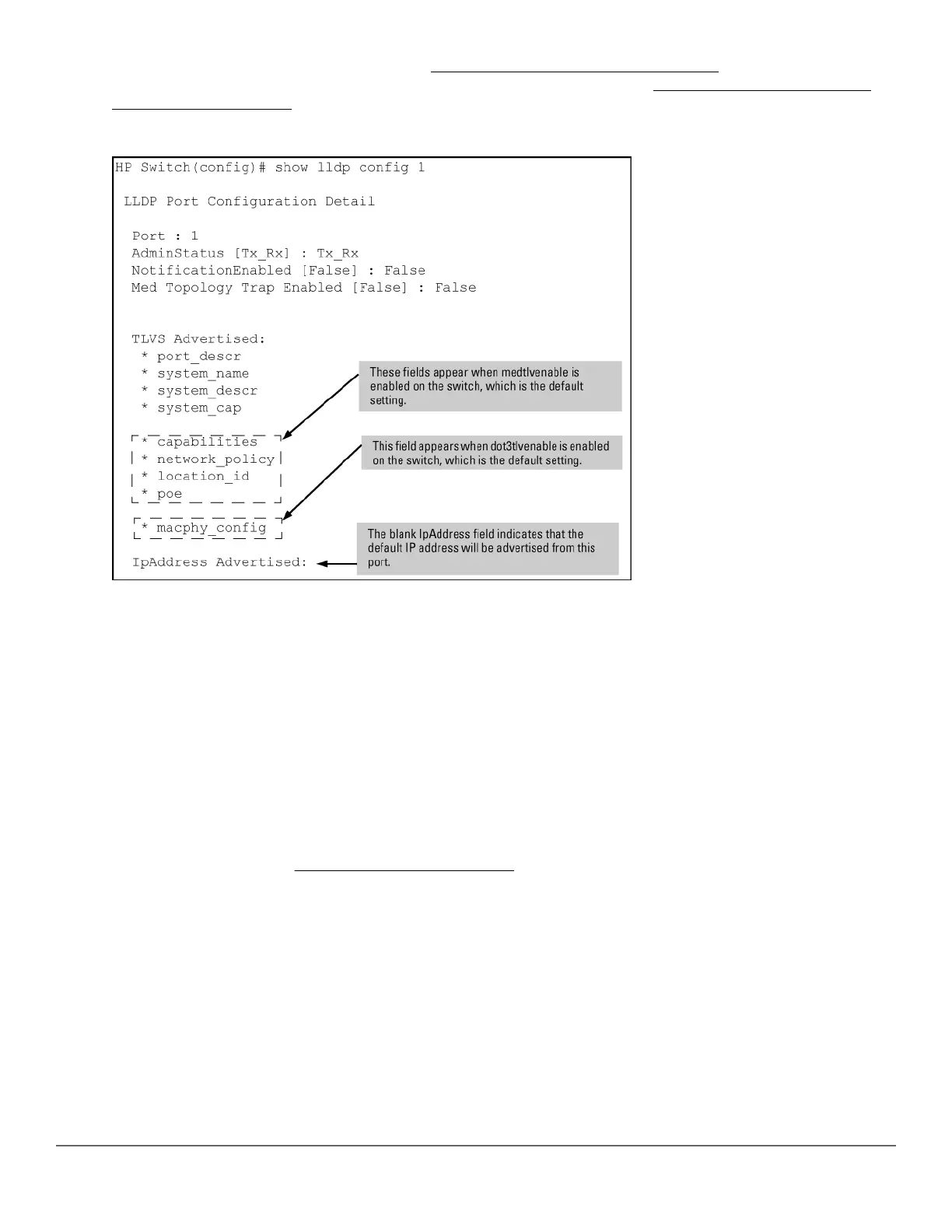 HP Switch(config)# show lldp config 1

LLDP Port Configuration Detail

Port : 1
AdminStatus [Tx_Rx] : Tx_Rx
NotificationEnabled [False] : False
Med Topology Trap Enabled [False] : False

TLVS Advertised:
* port_descr
* system_name
* system_descr
* system_cap

* capabilities
* network_policy
* location_id
* poe

* macphy_config

IpAddress Advertised:

These fields appear when medtlvenable is enabled on the switch, which is the default setting.

This field appears when dot3tlvenable is enabled on the switch, which is the default setting.

The blank IpAddress field indicates that the default IP address will be advertised from this port.